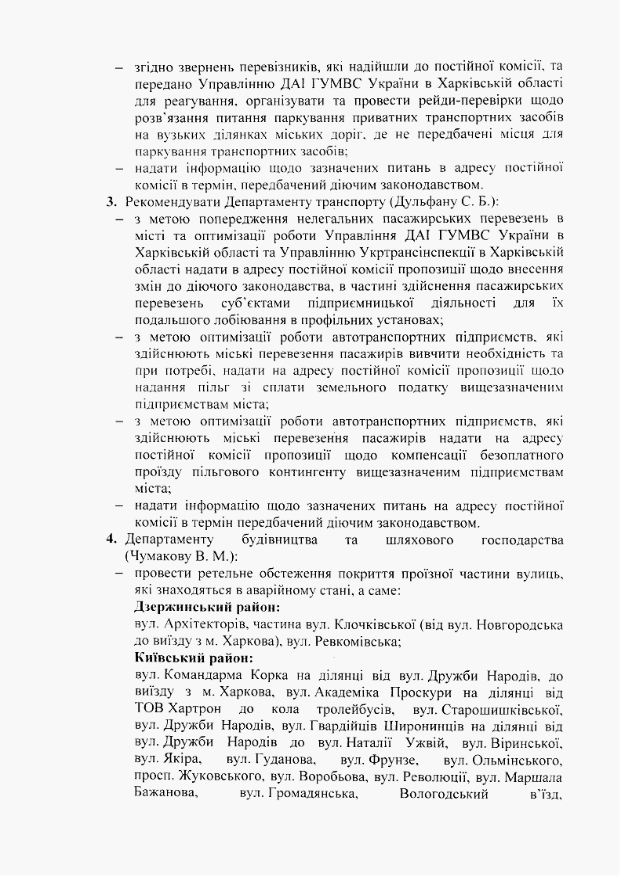 – згідно звернень перевізників, які надійшли до постійної комісії, та передано Управлінню ДАІ ГУМВС України в Харківській області для реагування, організувати та провести рейди-перевірки щодо розв'язання питання паркування приватних транспортних засобів на вузьких ділянках міських доріг, де не передбачені місця для паркування транспортних засобів;
– надати інформацію щодо зазначених питань в адресу постійної комісії в термін, передбачений діючим законодавством.
3. Рекомендувати Департаменту транспорту (Дульфану С. Б.):
– з метою попередження нелегальних пасажирських перевезень в місті та оптимізації роботи Управління ДАІ ГУМВС України в Харківській області та Управлінню Укртрансінспекції в Харківській області надати в адресу постійної комісії пропозиції щодо внесення змін до діючого законодавства, в частині здійснення пасажирських перевезень суб'єктами підприємницької діяльності для їх подальшого лобіювання в профільних установах;
– з метою оптимізації роботи автотранспортних підприємств, які здійснюють міські перевезення пасажирів вивчити необхідність та при потребі, надати на адресу постійної комісії пропозиції щодо надання пільг зі сплати земельного податку вищезазначеним підприємствам міста;
– з метою оптимізації роботи автотранспортних підприємств, які здійснюють міські перевезення пасажирів надати на адресу постійної комісії пропозиції щодо компенсації безоплатного проїзду пільгового контингенту вищезазначеним підприємствам міста;
– надати інформацію щодо зазначених питань на адресу постійної комісії в термін передбачений діючим законодавством.
4. Департаменту будівництва та шляхового господарства (Чумакову В. М.):
– провести ретельне обстеження покриття проїзної частини вулиць, які знаходяться в аварійному стані, а саме:
Дзержинський район:
вул. Архітекторів, частина вул. Клочківської (від вул. Новгородська до виїзду з м. Харкова), вул. Ревкомівська;
Київський район:
вул. Командарма Корка на ділянці від вул. Дружби Народів, до виїзду з м. Харкова, вул. Академіка Проскури на ділянці від ТОВ Хартрон до кола тролейбусів, вул. Старошишківської, вул. Дружби Народів, вул. Гвардійців Широнинців на ділянці від вул. Дружби Народів до вул. Наталії Ужвій, вул. Віринської, вул. Якіра, вул. Гуданова, вул. Фрунзе, вул. Ольмінського, просп. Жуковського, вул. Воробьова, вул. Революції, вул. Маршала Бажанова, вул. Громадянська, Вологодський в'їзд,